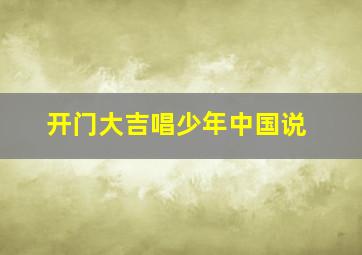 开门大吉唱少年中国说